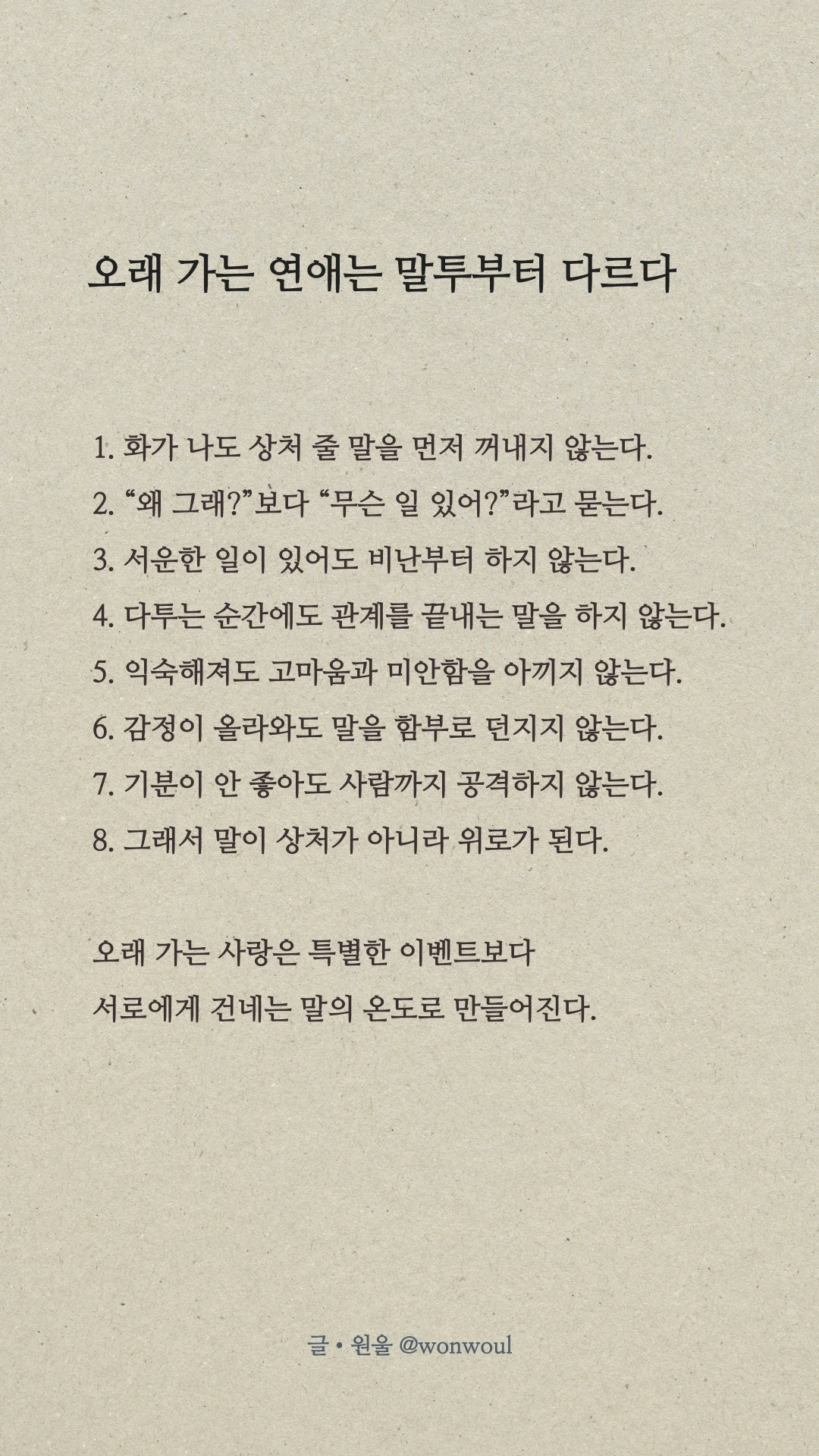 오래 가는 연애는 말투부터 다르다

1. 화가 나도 상처 줄 말을 먼저 꺼내지 않는다.
2. “왜 그래?”보다 “무슨 일 있어?”라고 묻는다.
3. 서운한 일이 있어도 비난부터 하지 않는다.
4. 다투는 순간에도 관계를 끝내는 말을 하지 않는다.
5. 익숙해져도 고마움과 미안함을 아끼지 않는다.
6. 감정이 올라와도 말을 함부로 던지지 않는다.
7. 기분이 안 좋아도 사람까지 공격하지 않는다.
8. 그래서 말이 상처가 아니라 위로가 된다.

오래 가는 사랑은 특별한 이벤트보다
서로에게 건네는 말의 온도로 만들어진다.

글 • 원울 @wonwoul